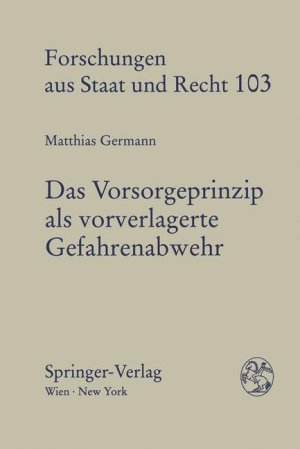 Forschungen aus Staat und Recht 103

Matthias Germann

Das Vorsorgeprinzip als vorverlagerte Gefahrenabwehr

Springer-Verlag
Wien · New York